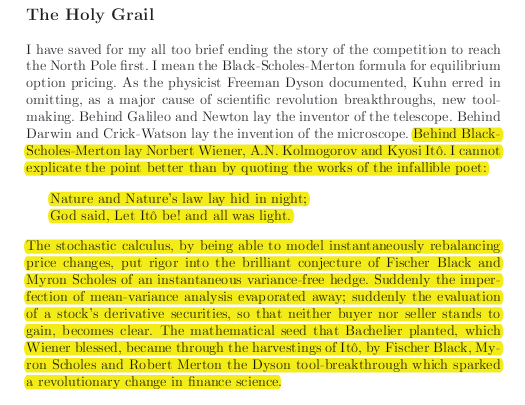 The Holy Grail

I have saved for my all too brief ending the story of the competition to reach the North Pole first. I mean the Black-Scholes-Merton formula for equilibrium option pricing. As the physicist Freeman Dyson documented, Kuhn erred in omitting, as a major cause of scientific revolution breakthroughs, new toolmaking. Behind Galileo and Newton lay the inventor of the telescope. Behind Darwin and Crick-Watson lay the invention of the microscope. Behind Black-Scholes-Merton lay Norbert Wiener, A.N. Kolmogorov and Kyosi Itô. I cannot explicate the point better than by quoting the works of the infallible poet:

Nature and Nature's law lay hid in night;
God said, Let Itô be! and all was light.

The stochastic calculus, by being able to model instantaneously rebalancing price changes, put rigor into the brilliant conjecture of Fischer Black and Myron Scholes of an instantaneous variance-free hedge. Suddenly the imperfection of mean-variance analysis evaporated away; suddenly the evaluation of a stock's derivative securities, so that neither buyer nor seller stands to gain, becomes clear. The mathematical seed that Bachelier planted, which Wiener blessed, became through the harvestings of Itô, by Fischer Black, Myron Scholes and Robert Merton the Dyson tool-breakthrough which sparked a revolutionary change in finance science.